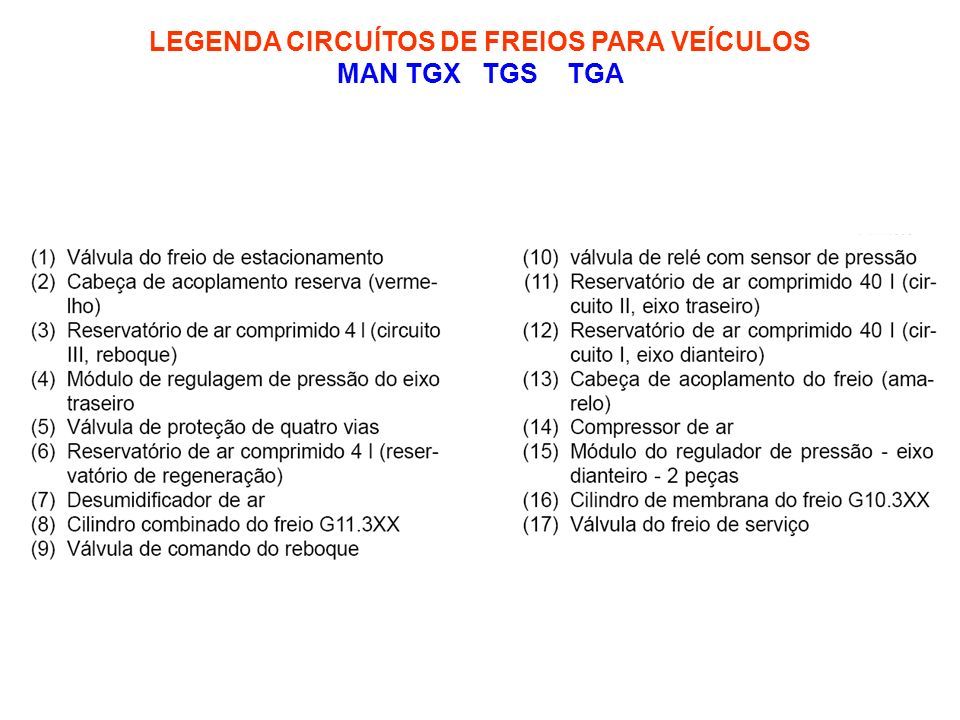 LEGENDA CIRCUÍTOS DE FREIOS PARA VEÍCULOS
MAN TGX TGS TGA

(1) Válvula do freio de estacionamento
(2) Cabeça de acoplamento reserva (vermelho)
(3) Reservatório de ar comprimido 4 l (circuito III, reboque)
(4) Módulo de regulagem de pressão do eixo traseiro
(5) Válvula de proteção de quatro vias
(6) Reservatório de ar comprimido 4 l (reservatório de regeneração)
(7) Desumidificador de ar
(8) Cilindro combinado do freio G11.3XX
(9) Válvula de comando do reboque

(10) válvula de relé com sensor de pressão
(11) Reservatório de ar comprimido 40 l (circuito II, eixo traseiro)
(12) Reservatório de ar comprimido 40 l (circuito I, eixo dianteiro)
(13) Cabeça de acoplamento do freio (amarelo)
(14) Compressor de ar
(15) Módulo do regulador de pressão - eixo dianteiro - 2 peças
(16) Cilindro de membrana do freio G10.3XX
(17) Válvula do freio de serviço